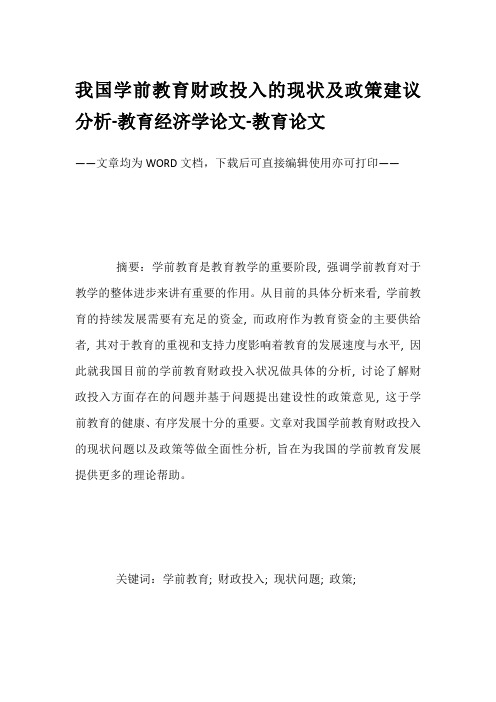 我国学前教育财政投入的现状及政策建议分析-教育经济学论文-教育论文

——文章均为WORD文档，下载后可直接编辑使用亦可打印——

摘要：学前教育是教育教学的重要阶段，强调学前教育对于教学的整体进步来讲有重要的作用。从目前的具体分析来看，学前教育的持续发展需要有充足的资金，而政府作为教育资金的主要供给者，其对于教育的重视和支持力度影响着教育的发展速度与水平，因此就我国目前的学前教育财政投入状况做具体的分析，讨论了解财政投入方面存在的问题并基于问题提出建设性的政策意见，这于学前教育的健康、有序发展十分的重要。文章对我国学前教育财政投入的现状问题以及政策等做全面性分析，旨在为我国的学前教育发展提供更多的理论帮助。

关键词：学前教育；财政投入；现状问题；政策；